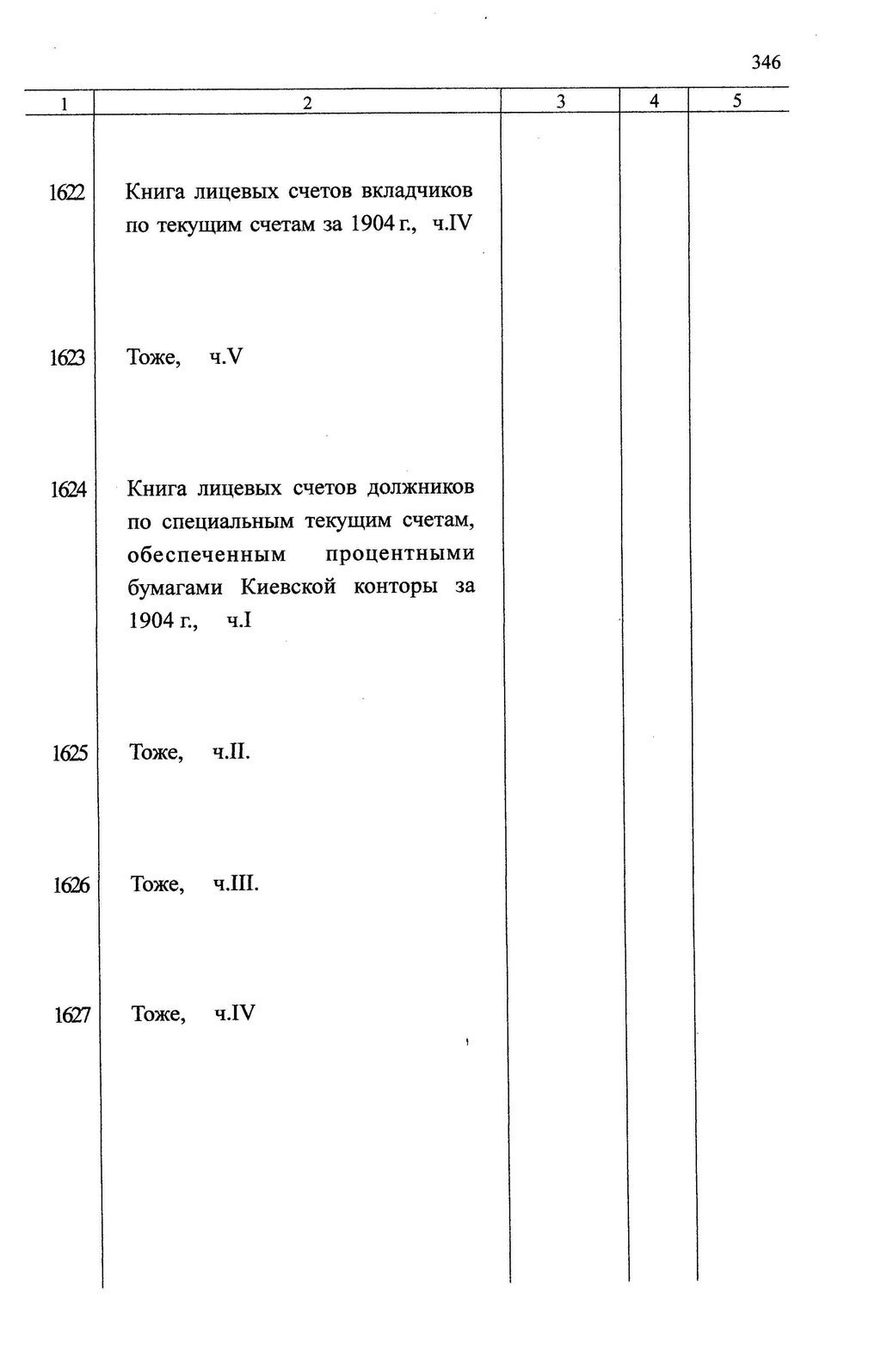 346

| 1 | 2 | 3 | 4 | 5 |
|---|---|---|---|---|
| 1622 | Книга лицевых счетов вкладчиков по текущим счетам за 1904 г., ч.IV | | | |
| 1623 | Тоже, ч.V | | | |
| 1624 | Книга лицевых счетов должников по специальным текущим счетам, обеспеченным процентными бумагами Киевской конторы за 1904 г., ч.I | | | |
| 1625 | Тоже, ч.II. | | | |
| 1626 | Тоже, ч.III. | | | |
| 1627 | Тоже, ч.IV | | | |